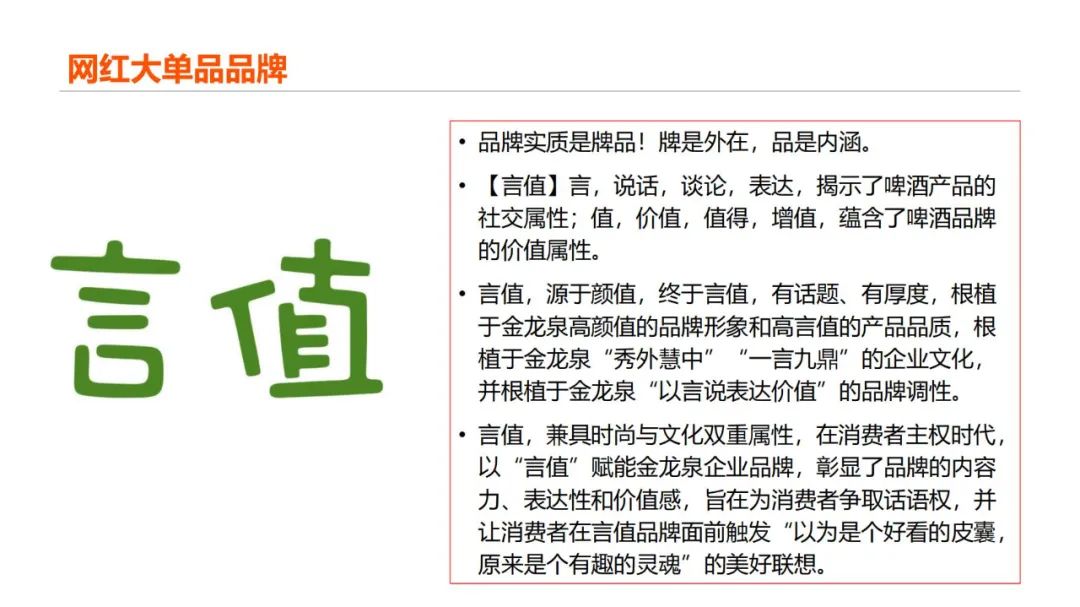 网红大单品品牌

言值

• 品牌实质是牌品！牌是外在，品是内涵。

• 【言值】言，说话，谈论，表达，揭示了啤酒产品的社交属性；值，价值，值得，增值，蕴含了啤酒品牌的价值属性。

• 言值，源于颜值，终于言值，有话题、有厚度，根植于金龙泉高颜值的品牌形象和高言值的产品品质，根植于金龙泉“秀外慧中”“一言九鼎”的企业文化，并根植于金龙泉“以言说表达价值”的品牌调性。

• 言值，兼具时尚与文化双重属性，在消费者主权时代，以“言值”赋能金龙泉企业品牌，彰显了品牌的内容力、表达性和价值感，旨在为消费者争取话语权，并让消费者在言值品牌面前触发“以为是个好看的皮囊，原来是个有趣的灵魂”的美好联想。